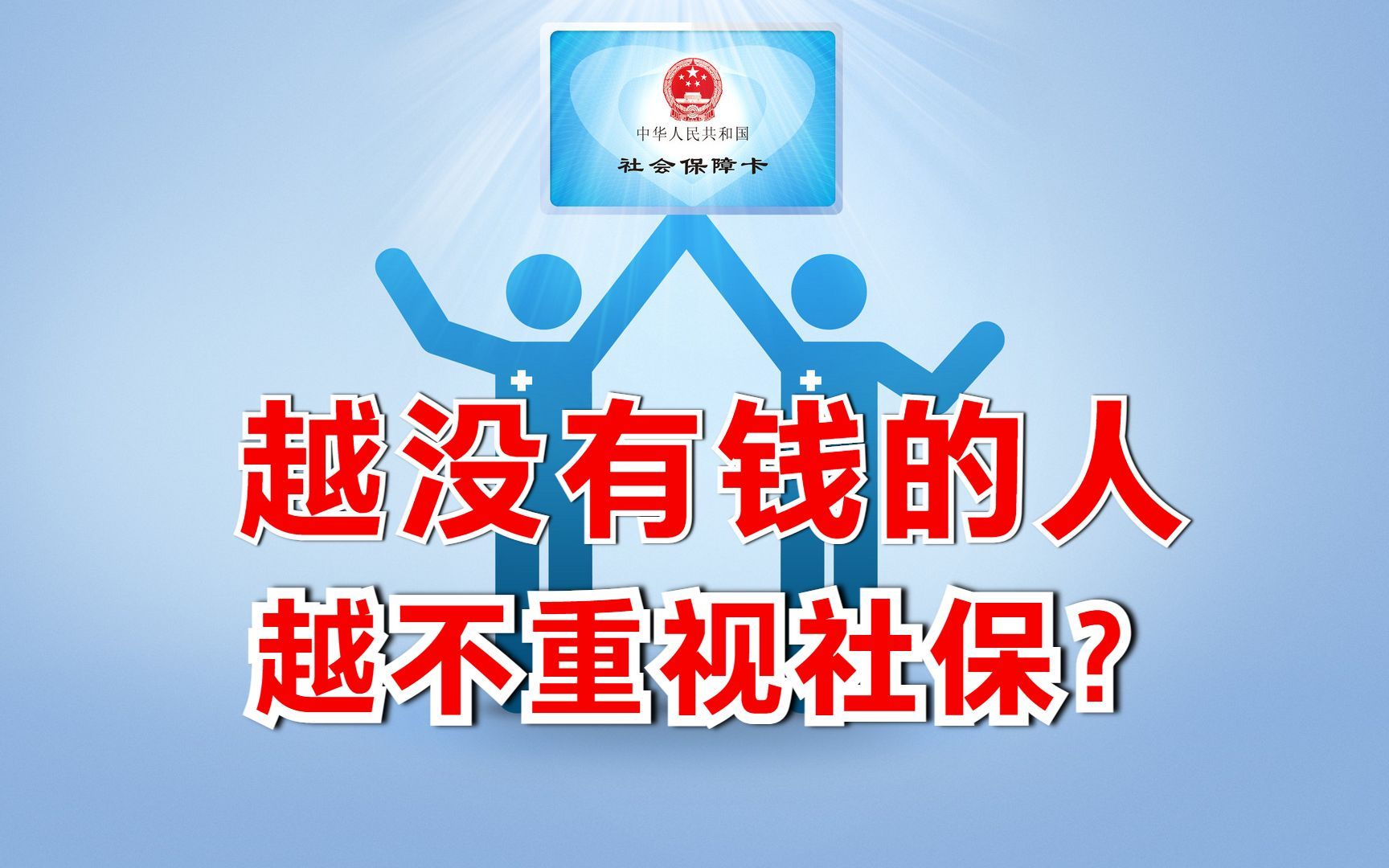 中华人民共和国
社会保障卡

越没有钱的人
越不重视社保？